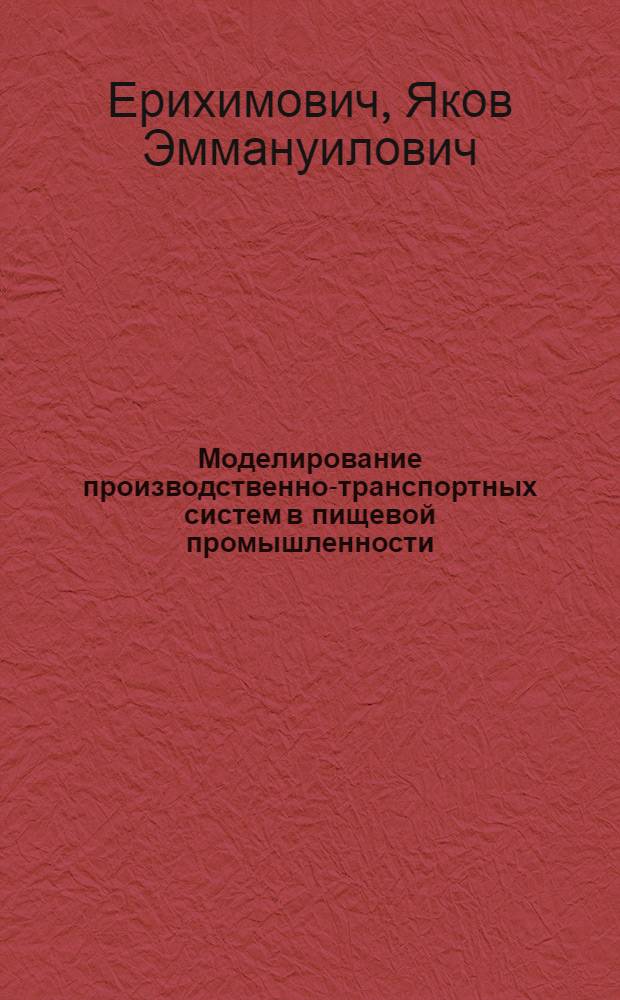 Ерихимович, Яков Эммануилович

Моделирование производственно-транспортных систем в пищевой промышленности